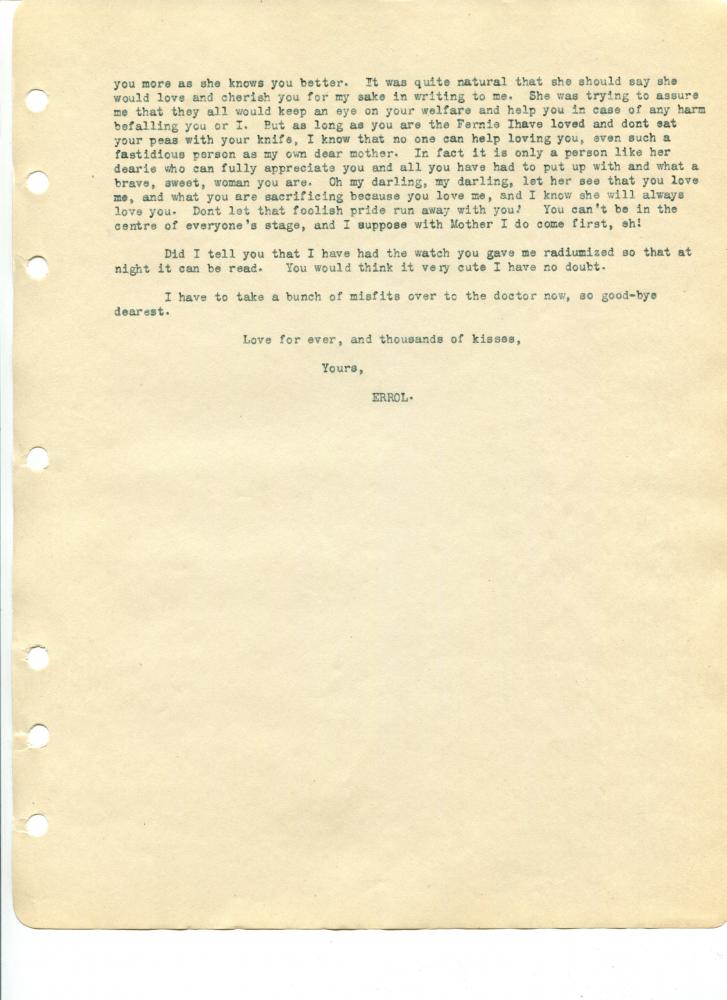 you more as she knows you better. It was quite natural that she should say she would love and cherish you for my sake in writing to me. She was trying to assure me that they all would keep an eye on your welfare and help you in case of any harm befalling you or I. But as long as you are the Fernie Ihave loved and dont eat your peas with your knife, I know that no one can help loving you, even such a fastidious person as my own dear mother. In fact it is only a person like her dearie who can fully appreciate you and all you have had to put up with and what a brave, sweet, woman you are. Oh my darling, my darling, let her see that you love me, and what you are sacrificing because you love me, and I know she will always love you. Dont let that foolish pride run away with you! You can't be in the centre of everyone's stage, and I suppose with Mother I do come first, eh!

Did I tell you that I have had the watch you gave me radiumized so that at night it can be read. You would think it very cute I have no doubt.

I have to take a bunch of misfits over to the doctor now, so good-bye dearest.

Love for ever, and thousands of kisses,

Yours,

ERROL.